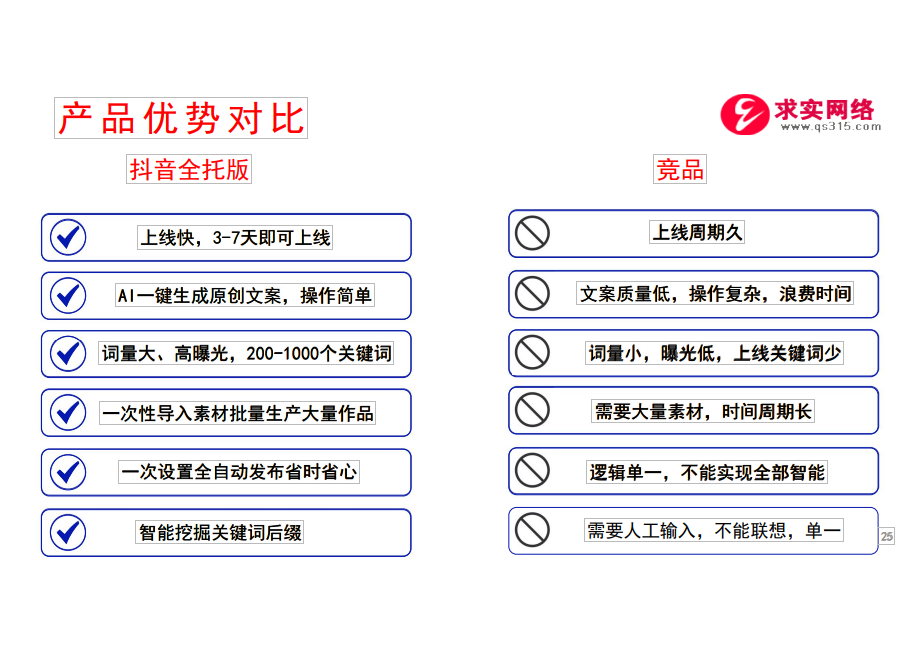 产品优势对比

求实网络
www.qs315.com

抖音全托版

上线快，3-7天即可上线

AI一键生成原创文案，操作简单

词量大、高曝光，200-1000个关键词

一次性导入素材批量生产大量作品

一次设置全自动发布省时省心

智能挖掘关键词后缀

竞品

上线周期久

文案质量低，操作复杂，浪费时间

词量小，曝光低，上线关键词少

需要大量素材，时间周期长

逻辑单一，不能实现全部智能

需要人工输入，不能联想，单一

25